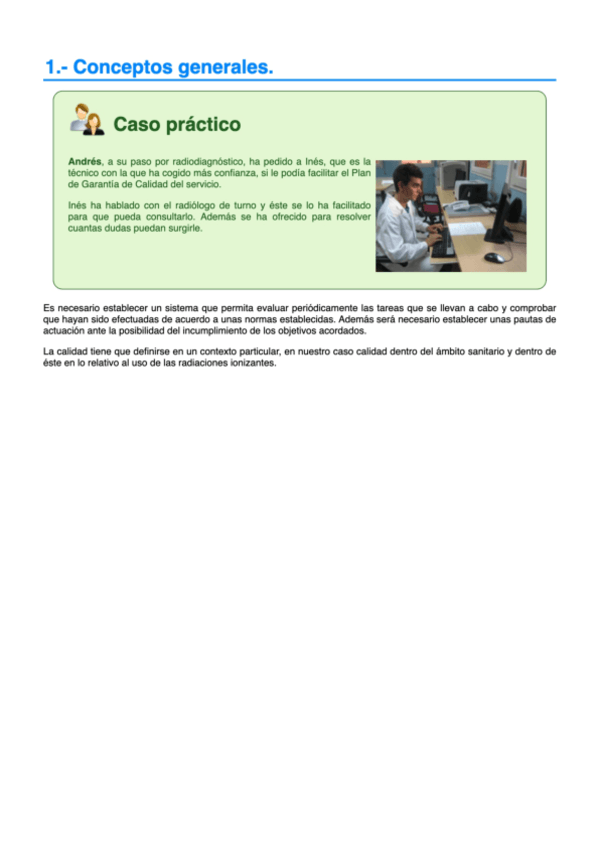 1.- Conceptos generales.

Caso práctico

Andrés, a su paso por radiodiagnóstico, ha pedido a Inés, que es la técnico con la que ha cogido más confianza, si le podía facilitar el Plan de Garantía de Calidad del servicio.

Inés ha hablado con el radiólogo de turno y éste se lo ha facilitado para que pueda consultarlo. Además se ha ofrecido para resolver cuantas dudas puedan surgirle.

Es necesario establecer un sistema que permita evaluar periódicamente las tareas que se llevan a cabo y comprobar que hayan sido efectuadas de acuerdo a unas normas establecidas. Además será necesario establecer unas pautas de actuación ante la posibilidad del incumplimiento de los objetivos acordados.

La calidad tiene que definirse en un contexto particular, en nuestro caso calidad dentro del ámbito sanitario y dentro de éste en lo relativo al uso de las radiaciones ionizantes.